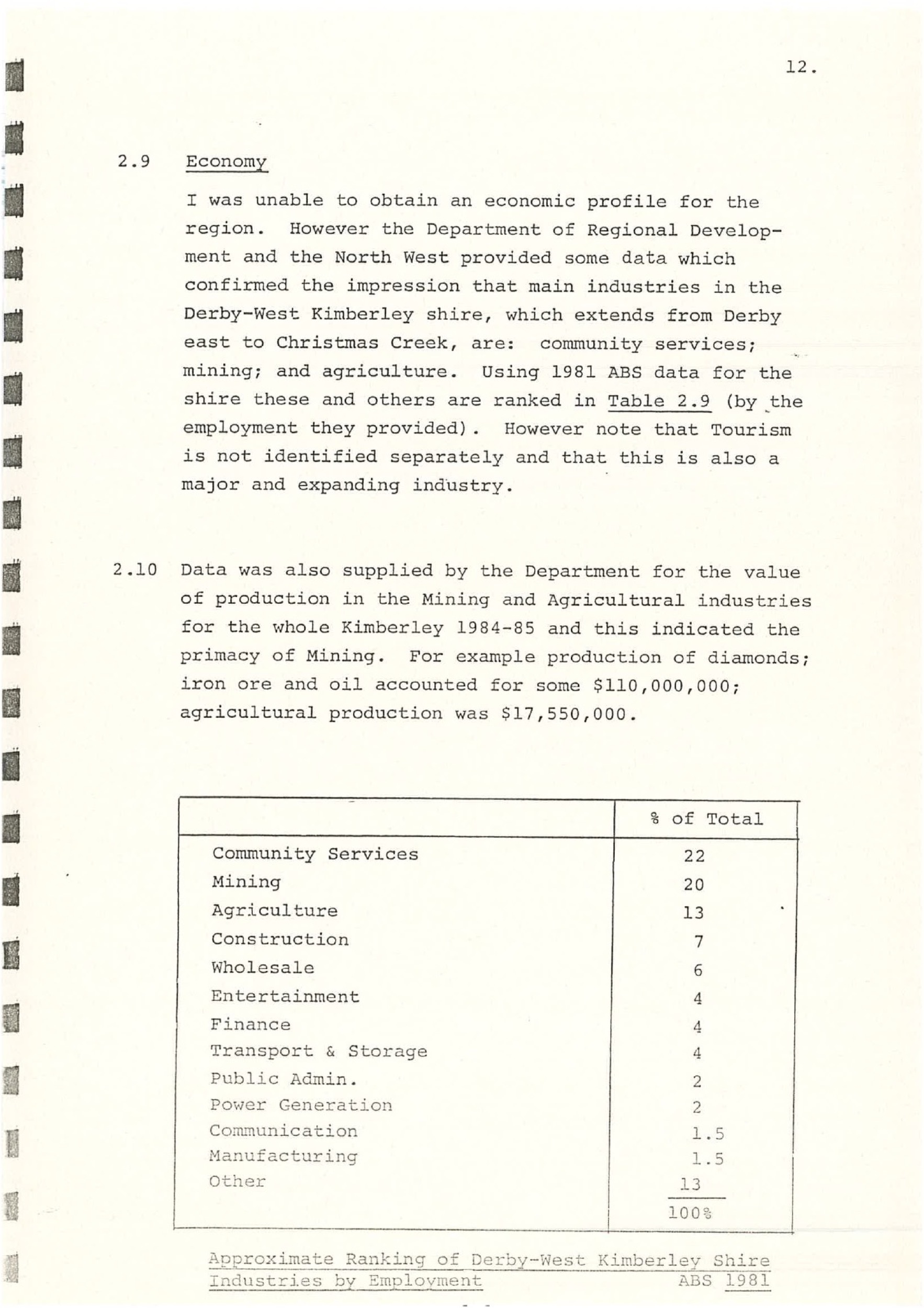 12.

2.9 Economy

I was unable to obtain an economic profile for the region. However the Department of Regional Development and the North West provided some data which confirmed the impression that main industries in the Derby-West Kimberley shire, which extends from Derby east to Christmas Creek, are: community services; mining; and agriculture. Using 1981 ABS data for the shire these and others are ranked in Table 2.9 (by the employment they provided). However note that Tourism is not identified separately and that this is also a major and expanding industry.

2.10 Data was also supplied by the Department for the value of production in the Mining and Agricultural industries for the whole Kimberley 1984-85 and this indicated the primacy of Mining. For example production of diamonds; iron ore and oil accounted for some \$110,000,000; agricultural production was \$17,550,000.

| | % of Total |
|---|---|
| Community Services | 22 |
| Mining | 20 |
| Agriculture | 13 |
| Construction | 7 |
| Wholesale | 6 |
| Entertainment | 4 |
| Finance | 4 |
| Transport & Storage | 4 |
| Public Admin. | 2 |
| Power Generation | 2 |
| Communication | 1.5 |
| Manufacturing | 1.5 |
| Other | 13 |
| | 100% |

Approximate Ranking of Derby-West Kimberley Shire Industries by Employment ABS 1981